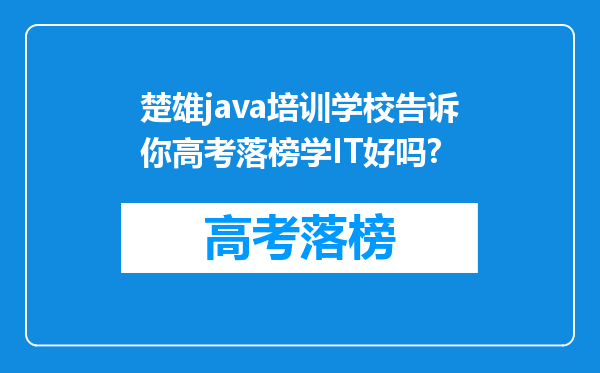 楚雄java培训学校告诉你高考落榜学IT好吗?

高考落榜